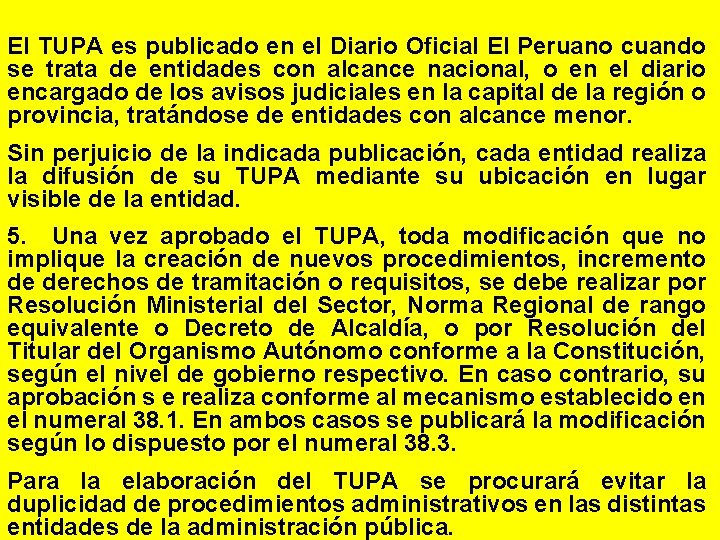 El TUPA es publicado en el Diario Oficial El Peruano cuando se trata de entidades con alcance nacional, o en el diario encargado de los avisos judiciales en la capital de la región o provincia, tratándose de entidades con alcance menor.

Sin perjuicio de la indicada publicación, cada entidad realiza la difusión de su TUPA mediante su ubicación en lugar visible de la entidad.

5. Una vez aprobado el TUPA, toda modificación que no implique la creación de nuevos procedimientos, incremento de derechos de tramitación o requisitos, se debe realizar por Resolución Ministerial del Sector, Norma Regional de rango equivalente o Decreto de Alcaldía, o por Resolución del Titular del Organismo Autónomo conforme a la Constitución, según el nivel de gobierno respectivo. En caso contrario, su aprobación s e realiza conforme al mecanismo establecido en el numeral 38.1. En ambos casos se publicará la modificación según lo dispuesto por el numeral 38.3.

Para la elaboración del TUPA se procurará evitar la duplicidad de procedimientos administrativos en las distintas entidades de la administración pública.